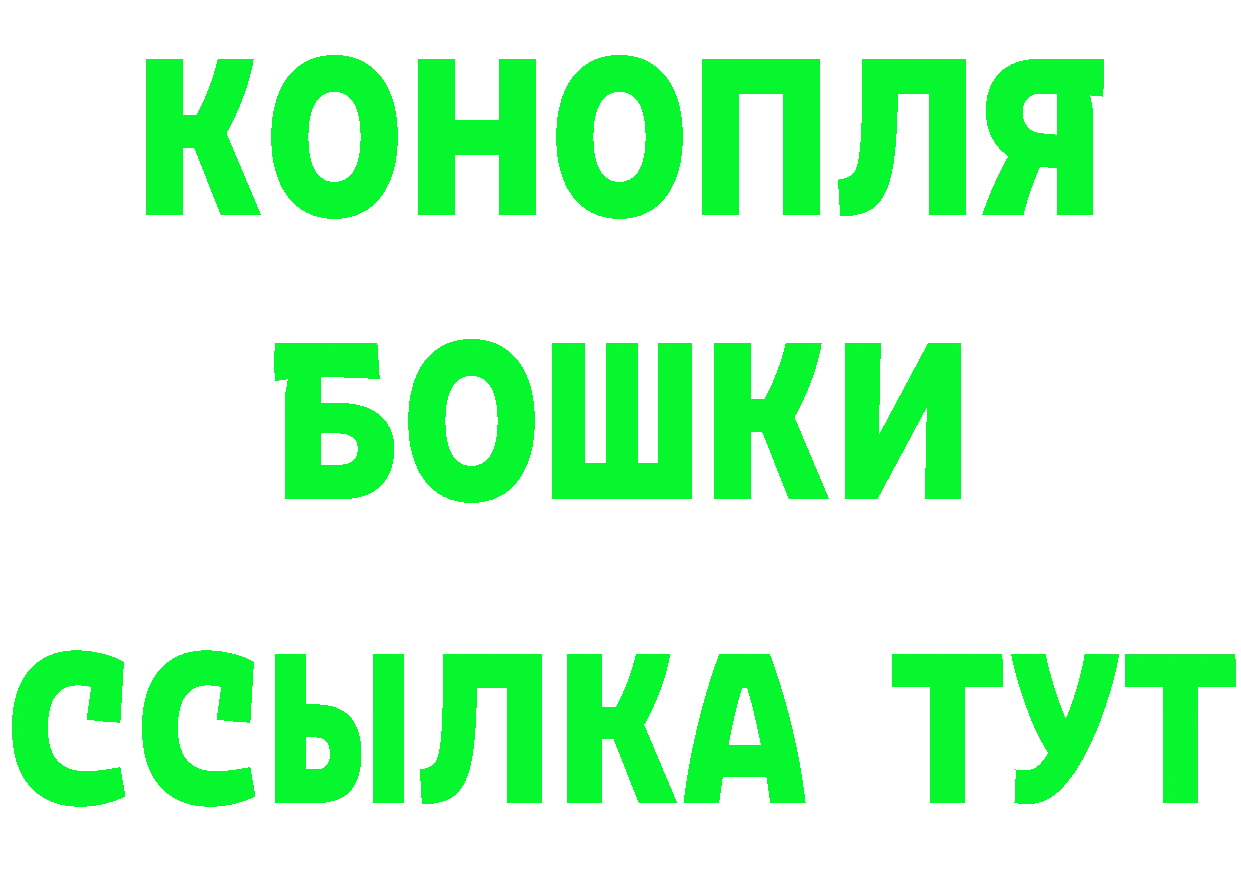 КОНОПЛЯ
БОШКИ
ССЫЛКА ТУТ